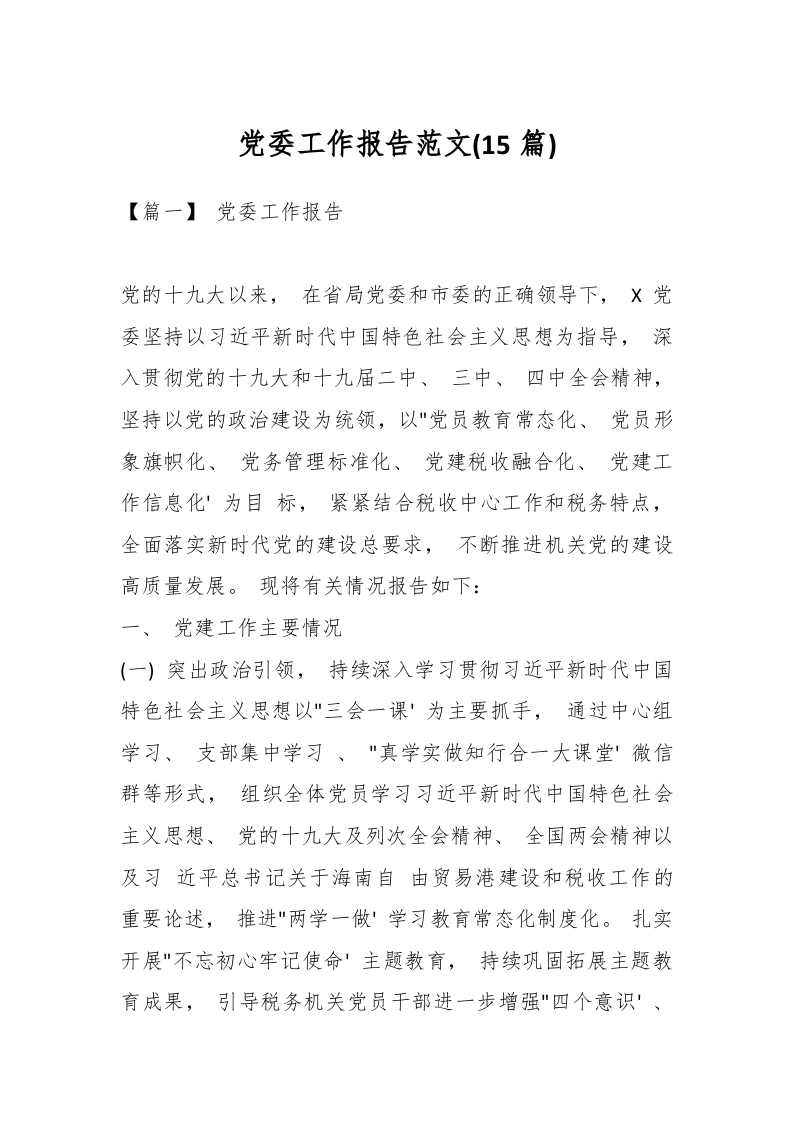 党委工作报告范文(15 篇)

【篇一】 党委工作报告

党的十九大以来， 在省局党委和市委的正确领导下， X 党委坚持以习近平新时代中国特色社会主义思想为指导， 深入贯彻党的十九大和十九届二中、 三中、 四中全会精神，坚持以党的政治建设为统领，以"党员教育常态化、 党员形象旗帜化、 党务管理标准化、 党建税收融合化、 党建工作信息化' 为目 标， 紧紧结合税收中心工作和税务特点，全面落实新时代党的建设总要求， 不断推进机关党的建设高质量发展。 现将有关情况报告如下：

一、 党建工作主要情况

(一) 突出政治引领， 持续深入学习贯彻习近平新时代中国特色社会主义思想以"三会一课' 为主要抓手， 通过中心组学习、 支部集中学习 、 "真学实做知行合一大课堂' 微信群等形式， 组织全体党员学习习近平新时代中国特色社会主义思想、 党的十九大及列次全会精神、 全国两会精神以及习 近平总书记关于海南自 由贸易港建设和税收工作的重要论述， 推进"两学一做' 学习教育常态化制度化。 扎实开展"不忘初心牢记使命' 主题教育， 持续巩固拓展主题教育成果， 引导税务机关党员干部进一步增强"四个意识' 、